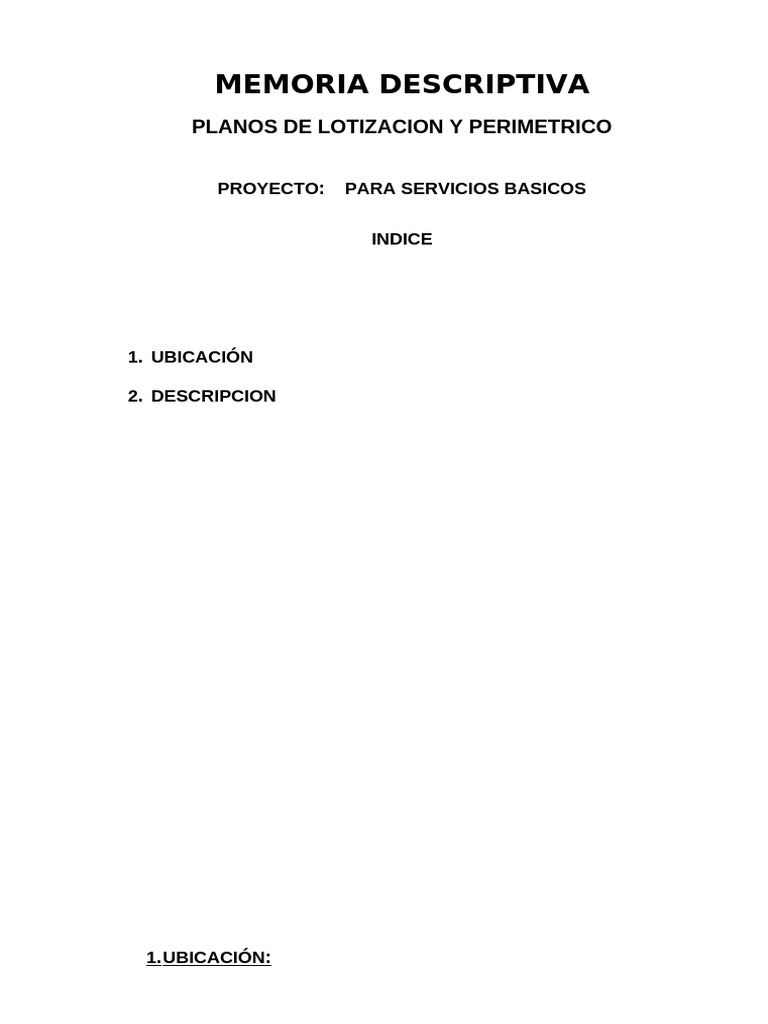 MEMORIA DESCRIPTIVA

PLANOS DE LOTIZACION Y PERIMETRICO

PROYECTO: PARA SERVICIOS BASICOS

INDICE

1. UBICACIÓN

2. DESCRIPCION

1.UBICACIÓN: